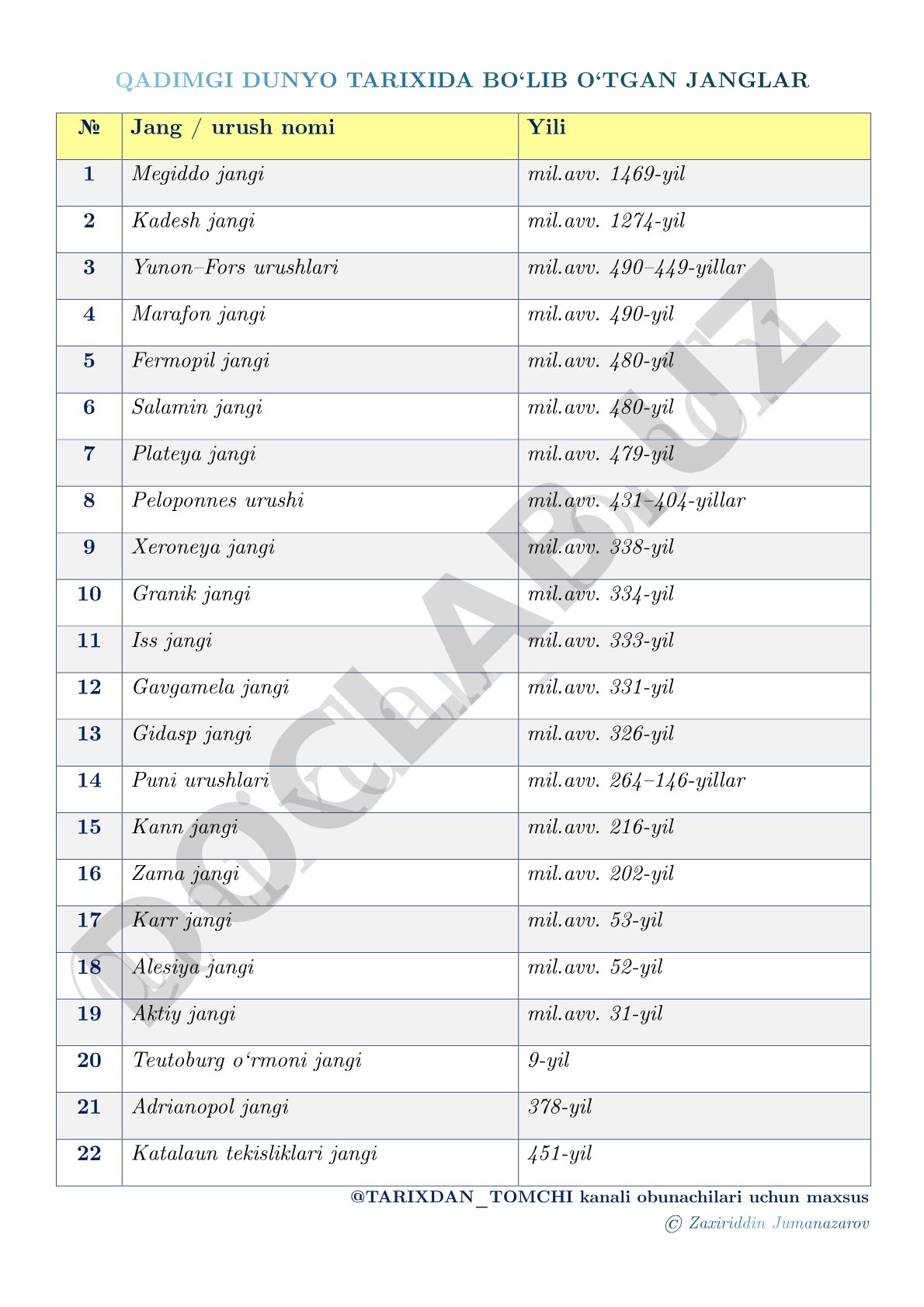 QADIMGI DUNYO TARIXIDA BO‘LIB O‘TGAN JANGLAR

| № | Jang / urush nomi | Yili |
|---|---|---|
| 1 | Megiddo jangi | mil.avv. 1469-yil |
| 2 | Kadesh jangi | mil.avv. 1274-yil |
| 3 | Yunon–Fors urushlari | mil.avv. 490–449-yillar |
| 4 | Marafon jangi | mil.avv. 490-yil |
| 5 | Fermopil jangi | mil.avv. 480-yil |
| 6 | Salamin jangi | mil.avv. 480-yil |
| 7 | Plateya jangi | mil.avv. 479-yil |
| 8 | Peloponnes urushi | mil.avv. 431–404-yillar |
| 9 | Xeroneya jangi | mil.avv. 338-yil |
| 10 | Granik jangi | mil.avv. 334-yil |
| 11 | Iss jangi | mil.avv. 333-yil |
| 12 | Gavgamela jangi | mil.avv. 331-yil |
| 13 | Gidasp jangi | mil.avv. 326-yil |
| 14 | Puni urushlari | mil.avv. 264–146-yillar |
| 15 | Kann jangi | mil.avv. 216-yil |
| 16 | Zama jangi | mil.avv. 202-yil |
| 17 | Karr jangi | mil.avv. 53-yil |
| 18 | Alesiya jangi | mil.avv. 52-yil |
| 19 | Aktiy jangi | mil.avv. 31-yil |
| 20 | Teutoburg o‘rmoni jangi | 9-yil |
| 21 | Adrianopol jangi | 378-yil |
| 22 | Katalaun tekisliklari jangi | 451-yil |

@TARIXDAN_TOMCHI kanali obunachilari uchun maxsus
© Zaxiriddin Jumanazarov

DOCLAB.UZ